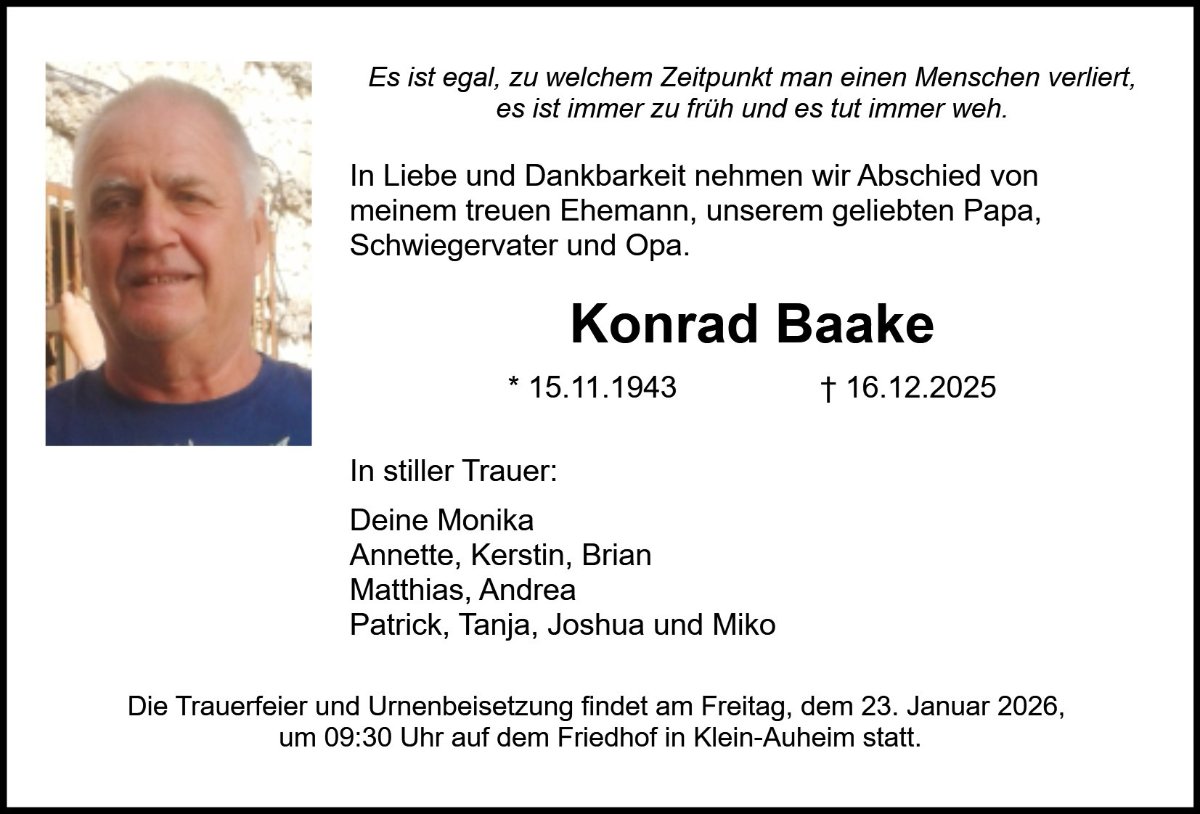 Es ist egal, zu welchem Zeitpunkt man einen Menschen verliert,
es ist immer zu früh und es tut immer weh.

In Liebe und Dankbarkeit nehmen wir Abschied von meinem treuen Ehemann, unserem geliebten Papa, Schwiegervater und Opa.

Konrad Baake

* 15.11.1943 † 16.12.2025

In stiller Trauer:

Deine Monika
Annette, Kerstin, Brian
Matthias, Andrea
Patrick, Tanja, Joshua und Miko

Die Trauerfeier und Urnenbeisetzung findet am Freitag, dem 23. Januar 2026, um 09:30 Uhr auf dem Friedhof in Klein-Auheim statt.